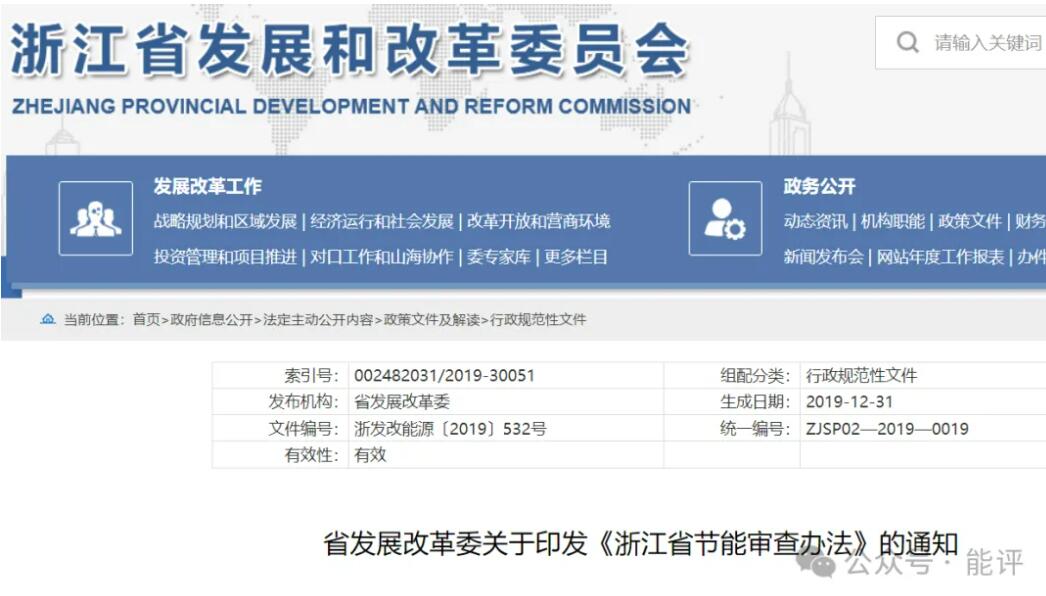 浙江省发展和改革委员会
ZHEJIANG PROVINCIAL DEVELOPMENT AND REFORM COMMISSION

请输入关键词

发展改革工作
战略规划和区域发展 | 经济运行和社会发展 | 改革开放和营商环境
投资管理和项目推进 | 对口工作和山海协作 | 委专家库 | 更多栏目

政务公开
动态资讯 | 机构职能 | 政策文件 | 财务
新闻发布会 | 网站年度工作报表 | 办件

当前位置：首页>政府信息公开>法定主动公开内容>政策文件及解读>行政规范性文件

| 索引号: | 002482031/2019-30051 | 组配分类: | 行政规范性文件 |
|---|---|---|---|
| 发布机构: | 省发展改革委 | 生成日期: | 2019-12-31 |
| 文件编号: | 浙发改能源〔2019〕532号 | 统一编号: | ZJSP02—2019—0019 |
| 有效性: | 有效 | | |

省发展改革委关于印发《浙江省节能审查办法》的通知

公众号 · 能评